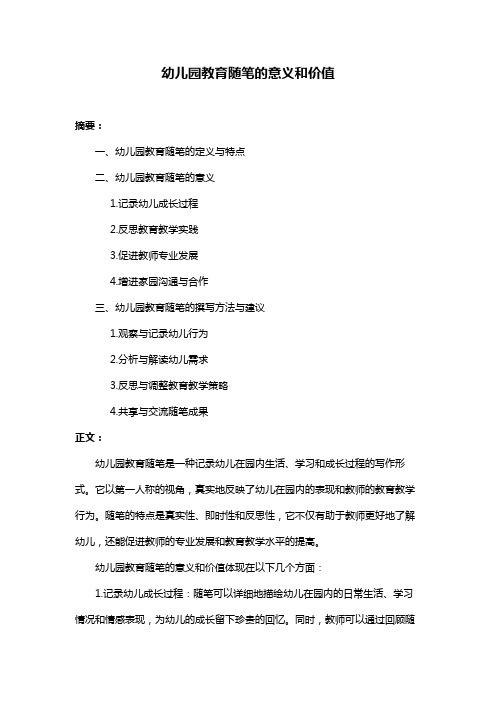 幼儿园教育随笔的意义和价值

摘要：

一、幼儿园教育随笔的定义与特点

二、幼儿园教育随笔的意义

1.记录幼儿成长过程

2.反思教育教学实践

3.促进教师专业发展

4.增进家园沟通与合作

三、幼儿园教育随笔的撰写方法与建议

1.观察与记录幼儿行为

2.分析与解读幼儿需求

3.反思与调整教育教学策略

4.共享与交流随笔成果

正文：

幼儿园教育随笔是一种记录幼儿在园内生活、学习和成长过程的写作形式。它以第一人称的视角，真实地反映了幼儿在园内的表现和教师的教育教学行为。随笔的特点是真实性、即时性和反思性，它不仅有助于教师更好地了解幼儿，还能促进教师的专业发展和教育教学水平的提高。

幼儿园教育随笔的意义和价值体现在以下几个方面：

1.记录幼儿成长过程：随笔可以详细地描绘幼儿在园内的日常生活、学习情况和情感表现，为幼儿的成长留下珍贵的回忆。同时，教师可以通过回顾随